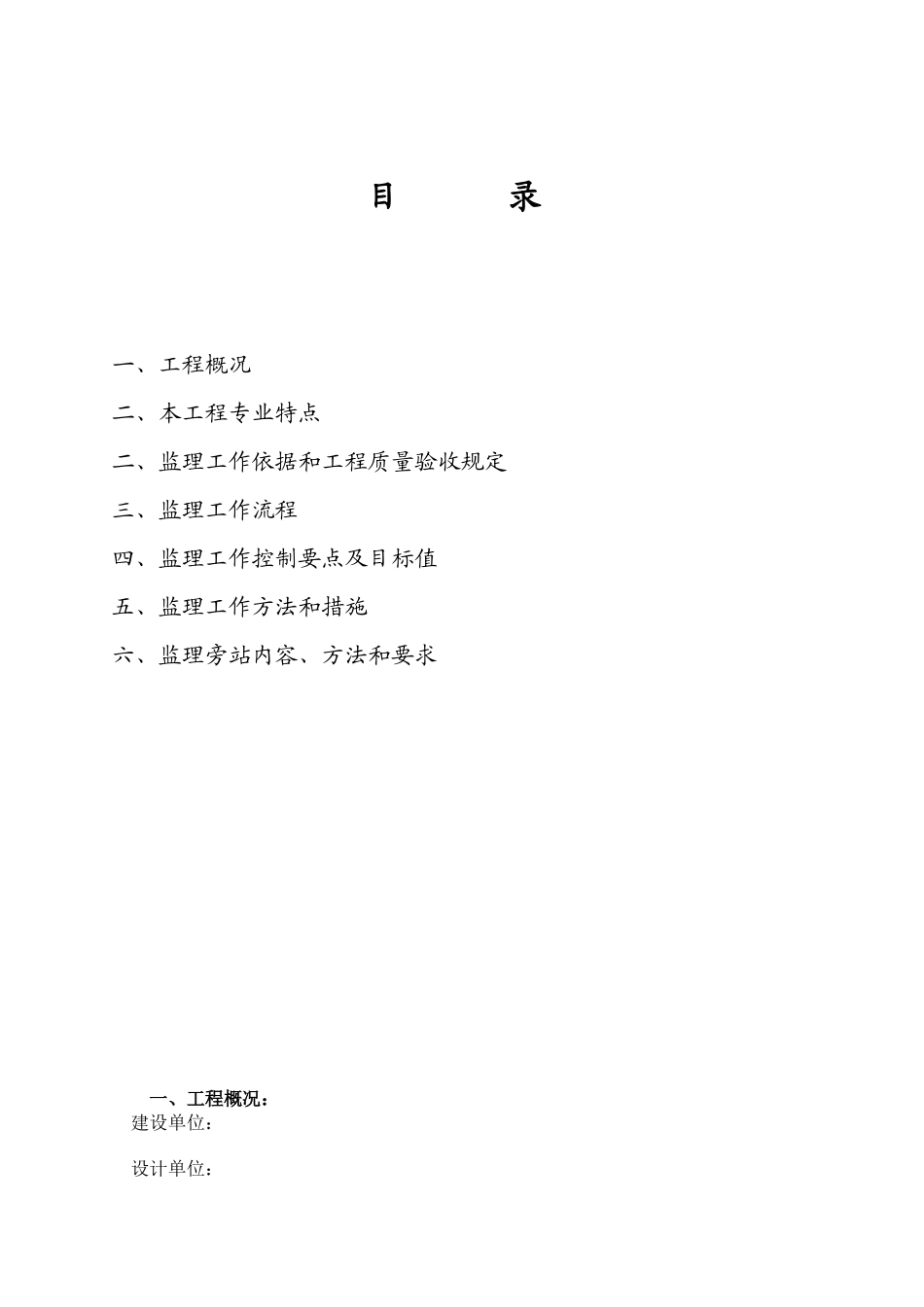 目　　录

一、工程概况

二、本工程专业特点

二、监理工作依据和工程质量验收规定

三、监理工作流程

四、监理工作控制要点及目标值

五、监理工作方法和措施

六、监理旁站内容、方法和要求

一、工程概况：

建设单位：

设计单位：